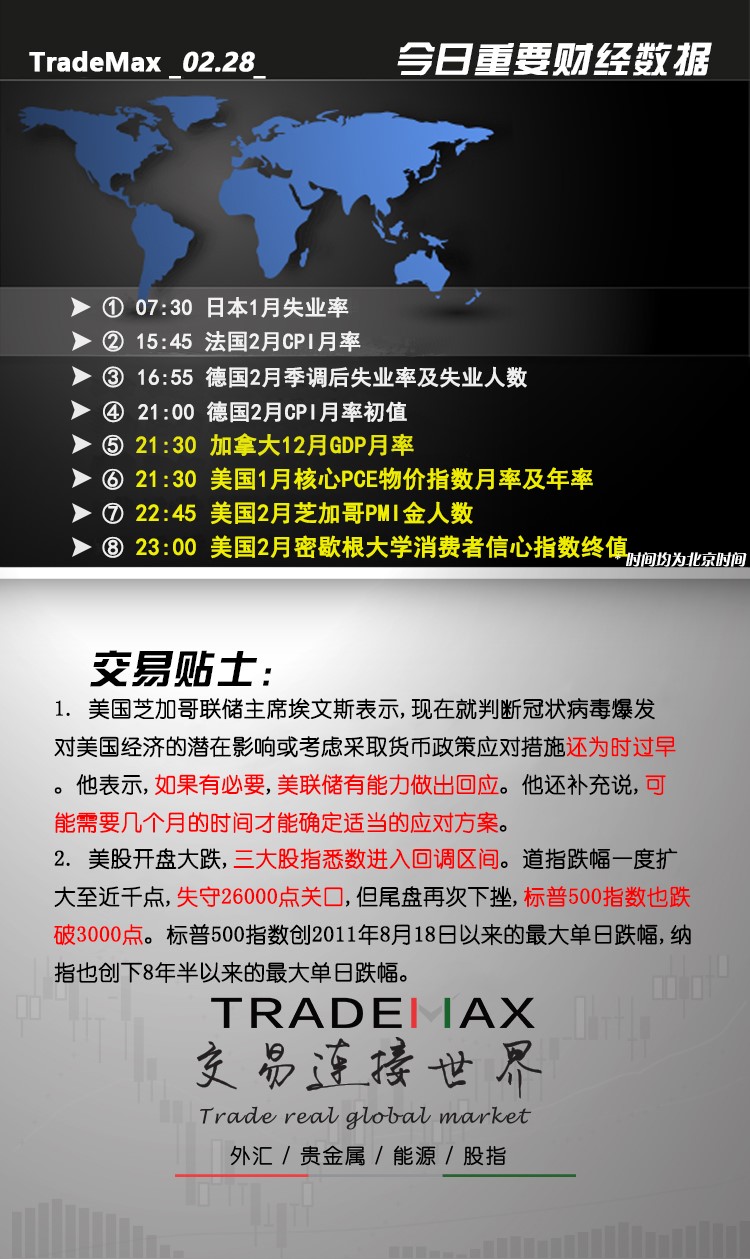 TradeMax _02.28_

今日重要财经数据

➤ ① 07:30 日本1月失业率
➤ ② 15:45 法国2月CPI月率
➤ ③ 16:55 德国2月季调后失业率及失业人数
➤ ④ 21:00 德国2月CPI月率初值
➤ ⑤ 21:30 加拿大12月GDP月率
➤ ⑥ 21:30 美国1月核心PCE物价指数月率及年率
➤ ⑦ 22:45 美国2月芝加哥PMI金人数
➤ ⑧ 23:00 美国2月密歇根大学消费者信心指数终值

时间均为北京时间

交易贴士：

1. 美国芝加哥联储主席埃文斯表示，现在就判断冠状病毒爆发对美国经济的潜在影响或考虑采取货币政策应对措施还为时过早。他表示，如果有必要，美联储有能力做出回应。他还补充说，可能需要几个月的时间才能确定适当的应对方案。

2. 美股开盘大跌，三大股指悉数进入回调区间。道指跌幅一度扩大至近千点，失守26000点关口，但尾盘再次下挫，标普500指数也跌破3000点。标普500指数创2011年8月18日以来的最大单日跌幅，纳指也创下8年半以来的最大单日跌幅。

TRADEMAX
交易连接世界
Trade real global market
外汇 / 贵金属 / 能源 / 股指